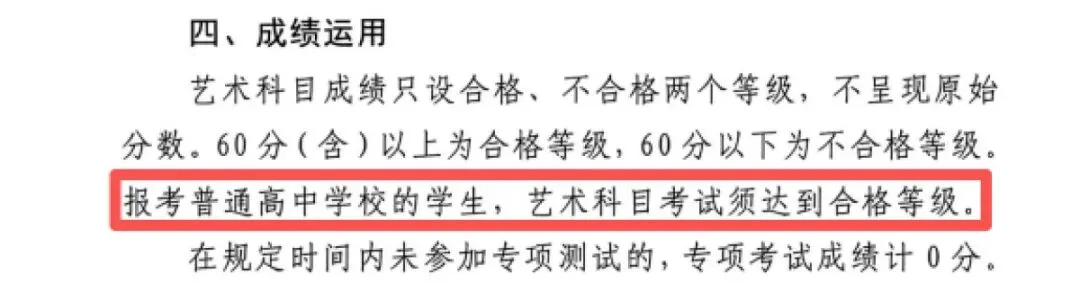 四、成绩运用

艺术科目成绩只设合格、不合格两个等级，不呈现原始分数。60分（含）以上为合格等级，60分以下为不合格等级。报考普通高中学校的学生，艺术科目考试须达到合格等级。

在规定时间内未参加专项测试的，专项考试成绩计0分。